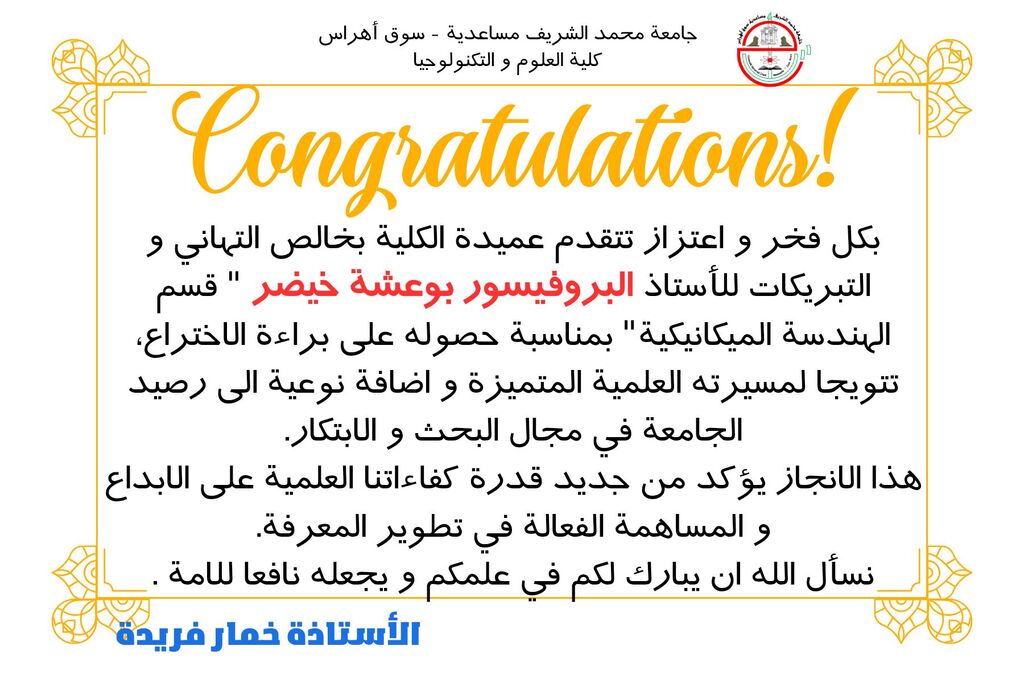 جامعة محمد الشريف مساعدية - سوق أهراس
كلية العلوم و التكنولوجيا

Congratulations!

بكل فخر و اعتزاز تتقدم عميدة الكلية بخالص التهاني و التبريكات للأستاذ البروفيسور بوعشة خيضر " قسم الهندسة الميكانيكية" بمناسبة حصوله على براءة الاختراع، تتويجا لمسيرته العلمية المتميزة و اضافة نوعية الى رصيد الجامعة في مجال البحث و الابتكار.
هذا الانجاز يؤكد من جديد قدرة كفاءاتنا العلمية على الابداع و المساهمة الفعالة في تطوير المعرفة.
نسأل الله ان يبارك لكم في علمكم و يجعله نافعا للامة .

الأستاذة خمار فريدة